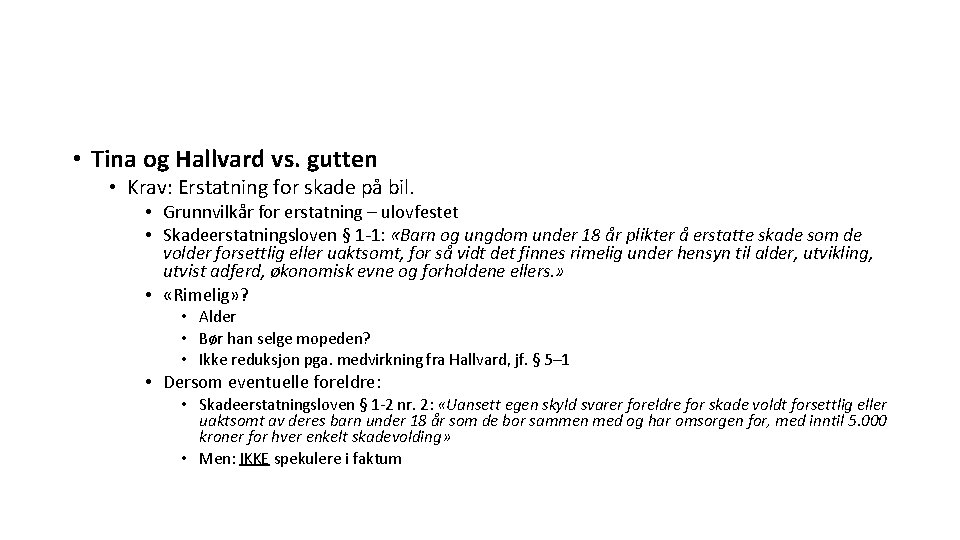 • Tina og Hallvard vs. gutten
  • Krav: Erstatning for skade på bil.
    • Grunnvilkår for erstatning – ulovfestet
    • Skadeerstatningsloven § 1-1: «Barn og ungdom under 18 år plikter å erstatte skade som de volder forsettlig eller uaktsomt, for så vidt det finnes rimelig under hensyn til alder, utvikling, utvist adferd, økonomisk evne og forholdene ellers.»
    • «Rimelig»?
      • Alder
      • Bør han selge mopeden?
      • Ikke reduksjon pga. medvirkning fra Hallvard, jf. § 5–1
    • Dersom eventuelle foreldre:
      • Skadeerstatningsloven § 1-2 nr. 2: «Uansett egen skyld svarer foreldre for skade voldt forsettlig eller uaktsomt av deres barn under 18 år som de bor sammen med og har omsorgen for, med inntil 5.000 kroner for hver enkelt skadevolding»
      • Men: IKKE spekulere i faktum